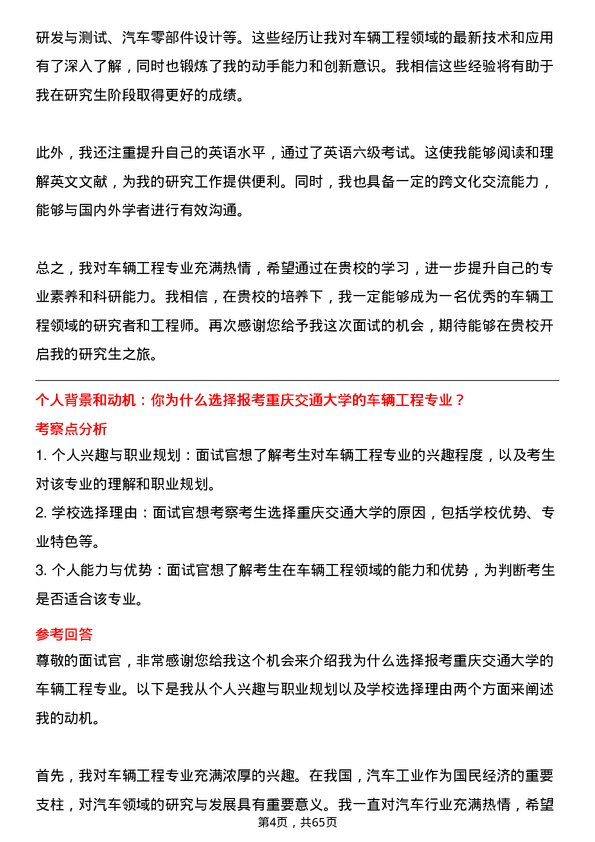 研发与测试、汽车零部件设计等。这些经历让我对车辆工程领域的最新技术和应用有了深入了解，同时也锻炼了我的动手能力和创新意识。我相信这些经验将有助于我在研究生阶段取得更好的成绩。

此外，我还注重提升自己的英语水平，通过了英语六级考试。这使我能够阅读和理解英文文献，为我的研究工作提供便利。同时，我也具备一定的跨文化交流能力，能够与国内外学者进行有效沟通。

总之，我对车辆工程专业充满热情，希望通过在贵校的学习，进一步提升自己的专业素养和科研能力。我相信，在贵校的培养下，我一定能够成为一名优秀的车辆工程领域的研究者和工程师。再次感谢您给予我这次面试的机会，期待能够在贵校开启我的研究生之旅。

个人背景和动机：你为什么选择报考重庆交通大学的车辆工程专业？

考察点分析

1. 个人兴趣与职业规划：面试官想了解考生对车辆工程专业的兴趣程度，以及考生对该专业的理解和职业规划。

2. 学校选择理由：面试官想考察考生选择重庆交通大学的原因，包括学校优势、专业特色等。

3. 个人能力与优势：面试官想了解考生在车辆工程领域的能力和优势，为判断考生是否适合该专业。

参考回答

尊敬的面试官，非常感谢您给我这个机会来介绍我为什么选择报考重庆交通大学的车辆工程专业。以下是我从个人兴趣与职业规划以及学校选择理由两个方面来阐述我的动机。

首先，我对车辆工程专业充满浓厚的兴趣。在我国，汽车工业作为国民经济的重要支柱，对汽车领域的研究与发展具有重要意义。我一直对汽车行业充满热情，希望

第4页，共65页